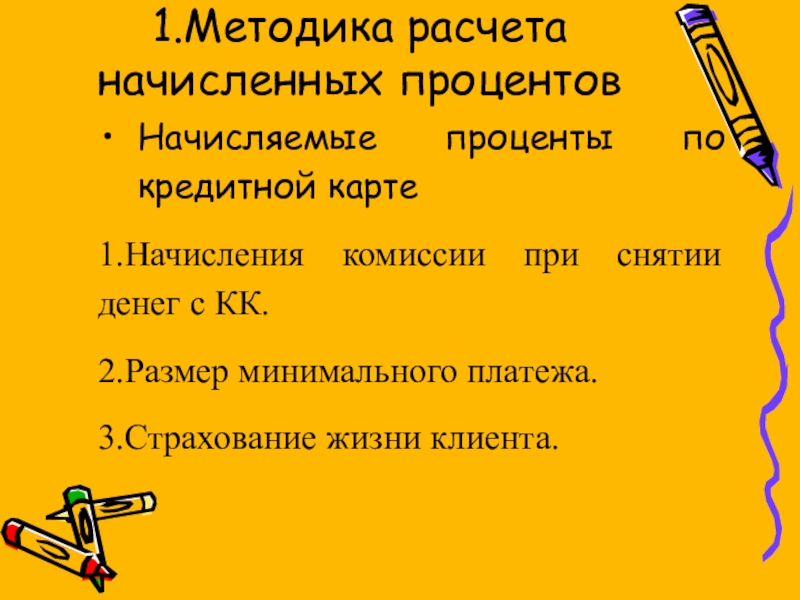 1.Методика расчета начисленных процентов

• Начисляемые проценты по кредитной карте

1.Начисления комиссии при снятии денег с КК.

2.Размер минимального платежа.

3.Страхование жизни клиента.